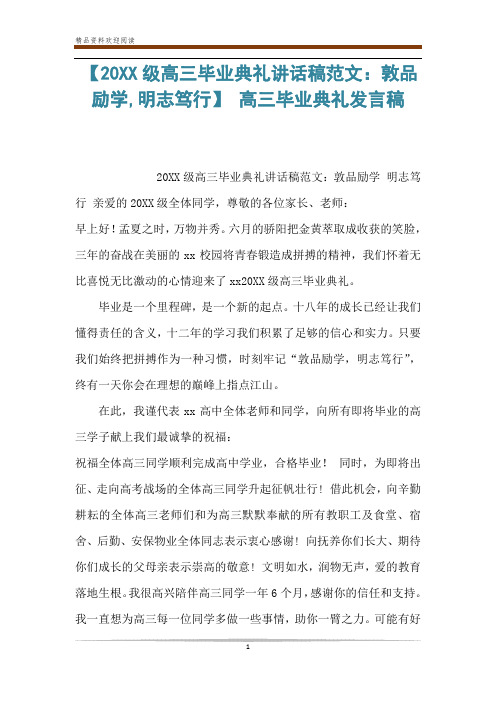 精品资料欢迎阅读

【20XX级高三毕业典礼讲话稿范文：敦品励学,明志笃行】 高三毕业典礼发言稿

20XX级高三毕业典礼讲话稿范文：敦品励学 明志笃行 亲爱的20XX级全体同学，尊敬的各位家长、老师：

早上好！孟夏之时，万物并秀。六月的骄阳把金黄萃取成收获的笑脸，三年的奋战在美丽的xx校园将青春锻造成拼搏的精神，我们怀着无比喜悦无比激动的心情迎来了xx20XX级高三毕业典礼。

毕业是一个里程碑，是一个新的起点。十八年的成长已经让我们懂得责任的含义，十二年的学习我们积累了足够的信心和实力。只要我们始终把拼搏作为一种习惯，时刻牢记“敦品励学，明志笃行”，终有一天你会在理想的巅峰上指点江山。

在此，我谨代表xx高中全体老师和同学，向所有即将毕业的高三学子献上我们最诚挚的祝福：

祝福全体高三同学顺利完成高中学业，合格毕业！ 同时，为即将出征、走向高考战场的全体高三同学升起征帆壮行！借此机会，向辛勤耕耘的全体高三老师们和为高三默默奉献的所有教职工及食堂、宿舍、后勤、安保物业全体同志表示衷心感谢！向抚养你们长大、期待你们成长的父母亲表示崇高的敬意！文明如水，润物无声，爱的教育落地生根。我很高兴陪伴高三同学一年6个月，感谢你的信任和支持。我一直想为高三每一位同学多做一些事情，助你一臂之力。可能有好

1